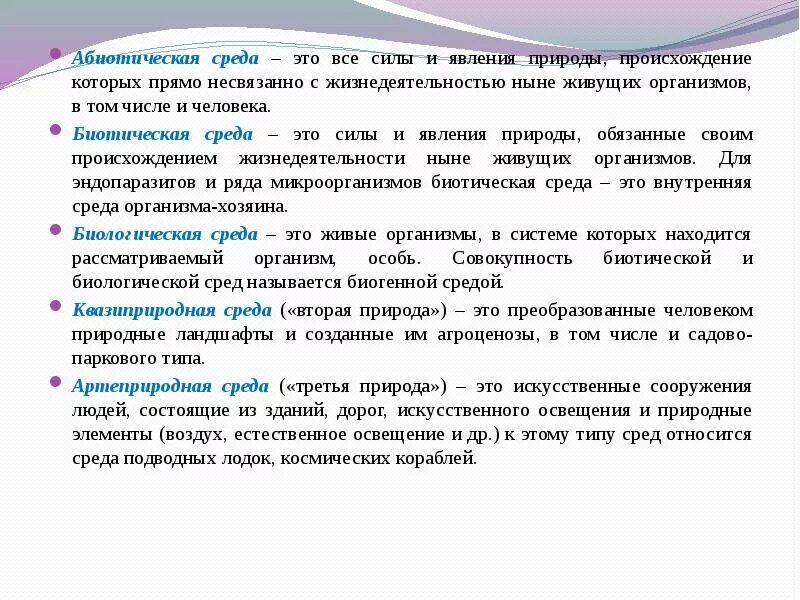 Абиотическая среда – это все силы и явления природы, происхождение которых прямо несвязанно с жизнедеятельностью ныне живущих организмов, в том числе и человека.

Биотическая среда – это силы и явления природы, обязанные своим происхождением жизнедеятельности ныне живущих организмов. Для эндопаразитов и ряда микроорганизмов биотическая среда – это внутренняя среда организма-хозяина.

Биологическая среда – это живые организмы, в системе которых находится рассматриваемый организм, особь. Совокупность биотической и биологической сред называется биогенной средой.

Квазиприродная среда («вторая природа») – это преобразованные человеком природные ландшафты и созданные им агроценозы, в том числе и садово-паркового типа.

Артеприродная среда («третья природа») – это искусственные сооружения людей, состоящие из зданий, дорог, искусственного освещения и природные элементы (воздух, естественное освещение и др.) к этому типу сред относится среда подводных лодок, космических кораблей.